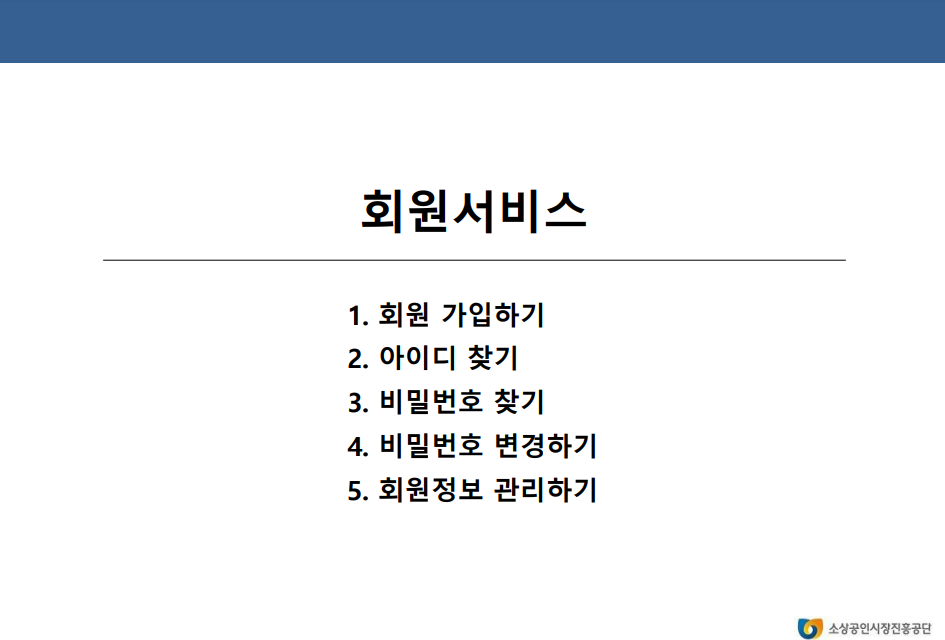 회원서비스

1. 회원 가입하기
2. 아이디 찾기
3. 비밀번호 찾기
4. 비밀번호 변경하기
5. 회원정보 관리하기

소상공인시장진흥공단